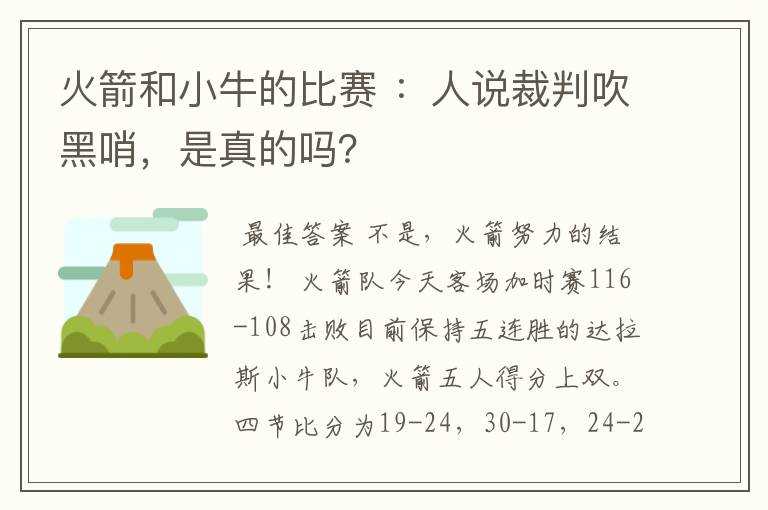 火箭和小牛的比赛 ： 人说裁判吹黑哨，是真的吗?

最佳答案 不是，火箭努力的结果！ 火箭队今天客场加时赛116-108击败目前保持五连胜的达拉斯小牛队，火箭五人得分上双。四节比分为19-24，30-17，24-2